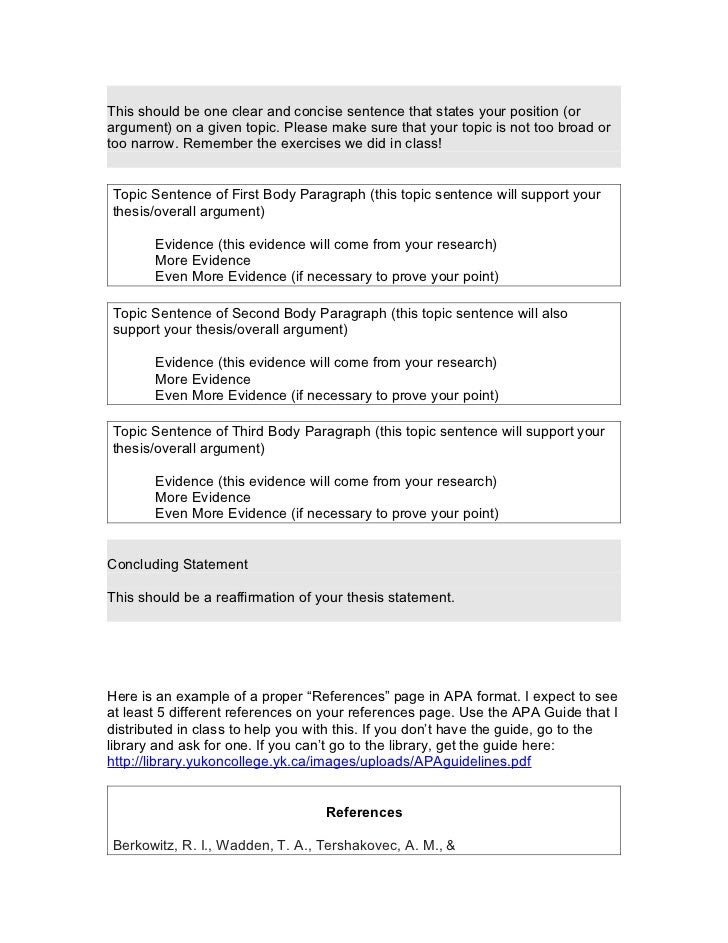 This should be one clear and concise sentence that states your position (or argument) on a given topic. Please make sure that your topic is not too broad or too narrow. Remember the exercises we did in class!

Topic Sentence of First Body Paragraph (this topic sentence will support your thesis/overall argument)

Evidence (this evidence will come from your research)
More Evidence
Even More Evidence (if necessary to prove your point)

Topic Sentence of Second Body Paragraph (this topic sentence will also support your thesis/overall argument)

Evidence (this evidence will come from your research)
More Evidence
Even More Evidence (if necessary to prove your point)

Topic Sentence of Third Body Paragraph (this topic sentence will support your thesis/overall argument)

Evidence (this evidence will come from your research)
More Evidence
Even More Evidence (if necessary to prove your point)

Concluding Statement

This should be a reaffirmation of your thesis statement.

Here is an example of a proper “References” page in APA format. I expect to see at least 5 different references on your references page. Use the APA Guide that I distributed in class to help you with this. If you don’t have the guide, go to the library and ask for one. If you can’t go to the library, get the guide here: http://library.yukoncollege.yk.ca/images/uploads/APAguidelines.pdf

References

Berkowitz, R. I., Wadden, T. A., Tershakovec, A. M., &